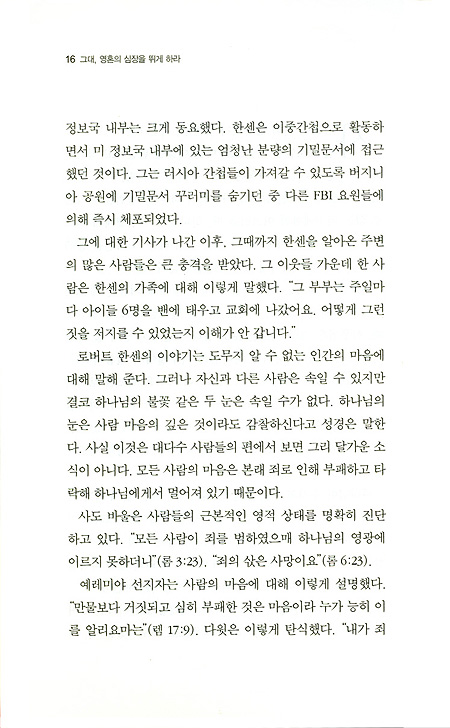 16 그대, 영혼의 심장을 뛰게 하라

정보국 내부는 크게 동요했다. 한센은 이중간첩으로 활동하면서 미 정보국 내부에 있는 엄청난 분량의 기밀문서에 접근했던 것이다. 그는 러시아 간첩들이 가져갈 수 있도록 버지니아 공원에 기밀문서 꾸러미를 숨기던 중 다른 FBI 요원들에 의해 즉시 체포되었다.

그에 대한 기사가 나간 이후, 그때까지 한센을 알아온 주변의 많은 사람들은 큰 충격을 받았다. 그 이웃들 가운데 한 사람은 한센의 가족에 대해 이렇게 말했다. "그 부부는 주일마다 아이들 6명을 밴에 태우고 교회에 나갔어요. 어떻게 그런 짓을 저지를 수 있었는지 이해가 안 갑니다."

로버트 한센의 이야기는 도무지 알 수 없는 인간의 마음에 대해 말해 준다. 그러나 자신과 다른 사람은 속일 수 있지만 결코 하나님의 불꽃 같은 두 눈은 속일 수가 없다. 하나님의 눈은 사람 마음의 깊은 것이라도 감찰하신다고 성경은 말한다. 사실 이것은 대다수 사람들의 편에서 보면 그리 달가운 소식이 아니다. 모든 사람의 마음은 본래 죄로 인해 부패하고 타락해 하나님에게서 멀어져 있기 때문이다.

사도 바울은 사람들의 근본적인 영적 상태를 명확히 진단하고 있다. "모든 사람이 죄를 범하였으매 하나님의 영광에 이르지 못하더니"(롬 3:23). "죄의 삯은 사망이요"(롬 6:23).

예레미야 선지자는 사람의 마음에 대해 이렇게 설명했다. "만물보다 거짓되고 심히 부패한 것은 마음이라 누가 능히 이를 알리요마는"(렘 17:9). 다윗은 이렇게 탄식했다. "내가 죄